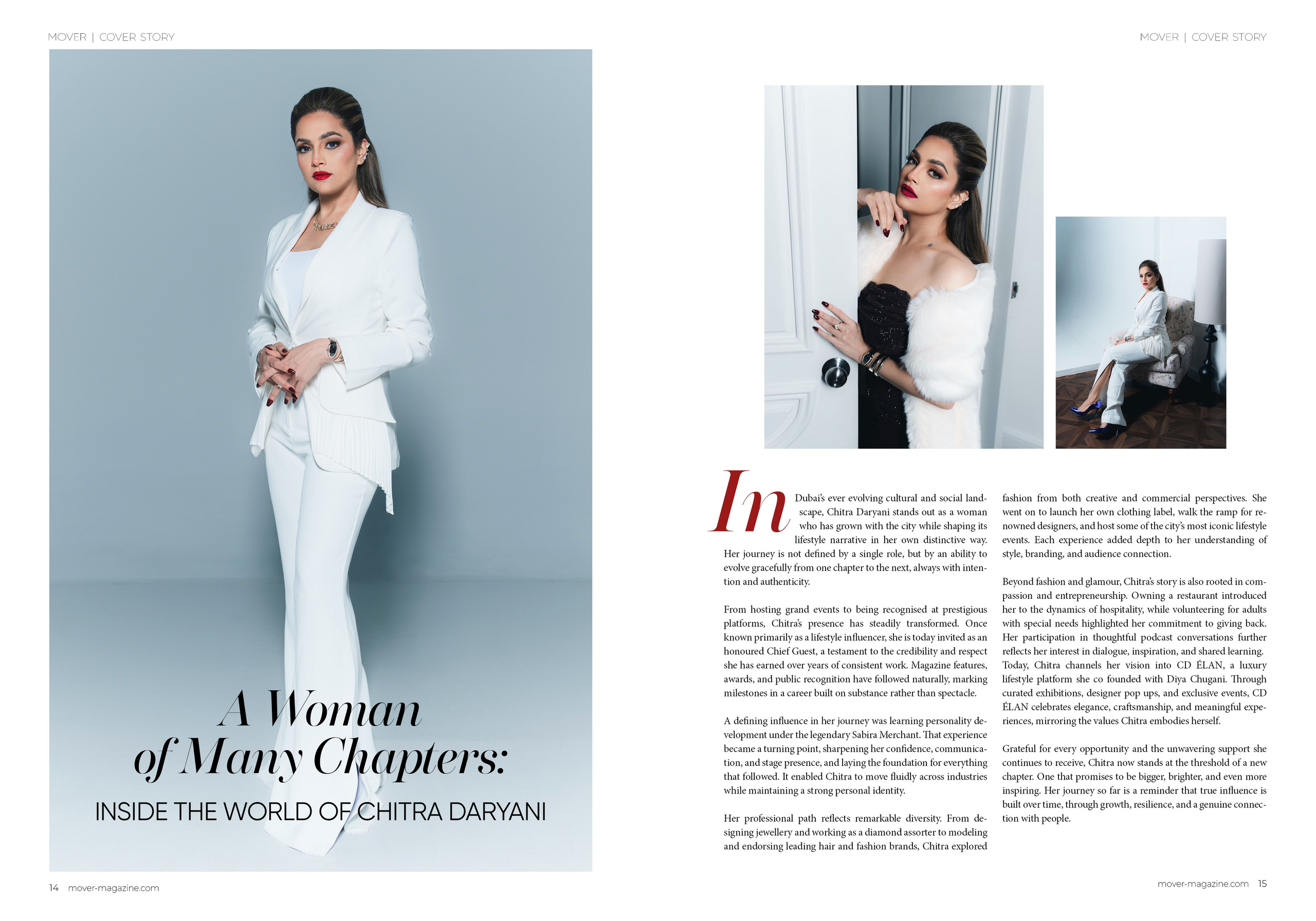 MOVER | COVER STORY

A Woman of Many Chapters:

INSIDE THE WORLD OF CHITRA DARYANI

14 mover-magazine.com

MOVER | COVER STORY

In Dubai's ever evolving cultural and social landscape, Chitra Daryani stands out as a woman who has grown with the city while shaping its lifestyle narrative in her own distinctive way. Her journey is not defined by a single role, but by an ability to evolve gracefully from one chapter to the next, always with intention and authenticity.

From hosting grand events to being recognised at prestigious platforms, Chitra's presence has steadily transformed. Once known primarily as a lifestyle influencer, she is today invited as an honoured Chief Guest, a testament to the credibility and respect she has earned over years of consistent work. Magazine features, awards, and public recognition have followed naturally, marking milestones in a career built on substance rather than spectacle.

A defining influence in her journey was learning personality development under the legendary Sabira Merchant. That experience became a turning point, sharpening her confidence, communication, and stage presence, and laying the foundation for everything that followed. It enabled Chitra to move fluidly across industries while maintaining a strong personal identity.

Her professional path reflects remarkable diversity. From designing jewellery and working as a diamond assorter to modeling and endorsing leading hair and fashion brands, Chitra explored fashion from both creative and commercial perspectives. She went on to launch her own clothing label, walk the ramp for renowned designers, and host some of the city's most iconic lifestyle events. Each experience added depth to her understanding of style, branding, and audience connection.

Beyond fashion and glamour, Chitra's story is also rooted in compassion and entrepreneurship. Owning a restaurant introduced her to the dynamics of hospitality, while volunteering for adults with special needs highlighted her commitment to giving back. Her participation in thoughtful podcast conversations further reflects her interest in dialogue, inspiration, and shared learning. Today, Chitra channels her vision into CD ÉLAN, a luxury lifestyle platform she co founded with Diya Chugani. Through curated exhibitions, designer pop ups, and exclusive events, CD ÉLAN celebrates elegance, craftsmanship, and meaningful experiences, mirroring the values Chitra embodies herself.

Grateful for every opportunity and the unwavering support she continues to receive, Chitra now stands at the threshold of a new chapter. One that promises to be bigger, brighter, and even more inspiring. Her journey so far is a reminder that true influence is built over time, through growth, resilience, and a genuine connection with people.

mover-magazine.com 15